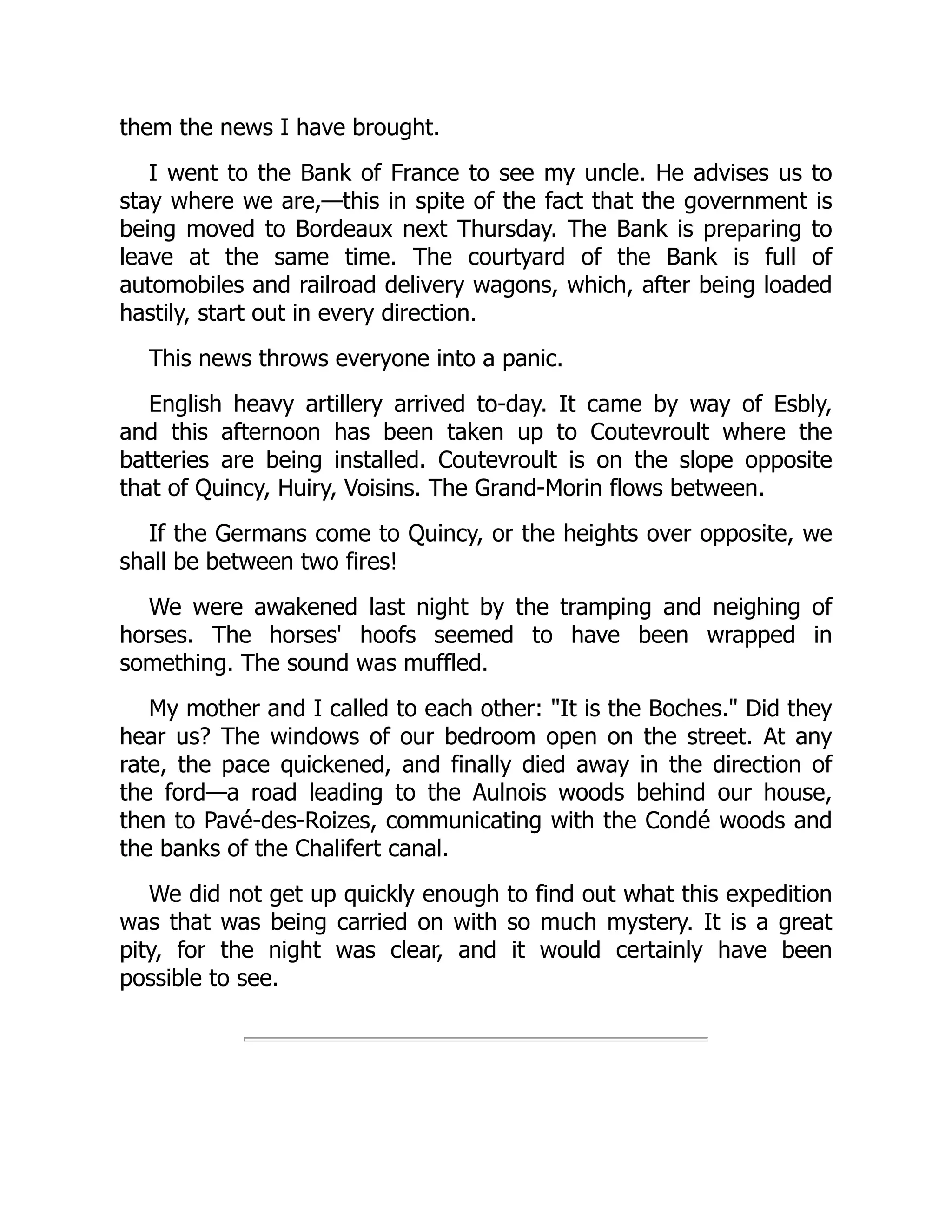 them the news I have brought.

I went to the Bank of France to see my uncle. He advises us to stay where we are,—this in spite of the fact that the government is being moved to Bordeaux next Thursday. The Bank is preparing to leave at the same time. The courtyard of the Bank is full of automobiles and railroad delivery wagons, which, after being loaded hastily, start out in every direction.

This news throws everyone into a panic.

English heavy artillery arrived to-day. It came by way of Esbly, and this afternoon has been taken up to Coutevroult where the batteries are being installed. Coutevroult is on the slope opposite that of Quincy, Huiry, Voisins. The Grand-Morin flows between.

If the Germans come to Quincy, or the heights over opposite, we shall be between two fires!

We were awakened last night by the tramping and neighing of horses. The horses' hoofs seemed to have been wrapped in something. The sound was muffled.

My mother and I called to each other: "It is the Boches." Did they hear us? The windows of our bedroom open on the street. At any rate, the pace quickened, and finally died away in the direction of the ford—a road leading to the Aulnois woods behind our house, then to Pavé-des-Roizes, communicating with the Condé woods and the banks of the Chalifert canal.

We did not get up quickly enough to find out what this expedition was that was being carried on with so much mystery. It is a great pity, for the night was clear, and it would certainly have been possible to see.